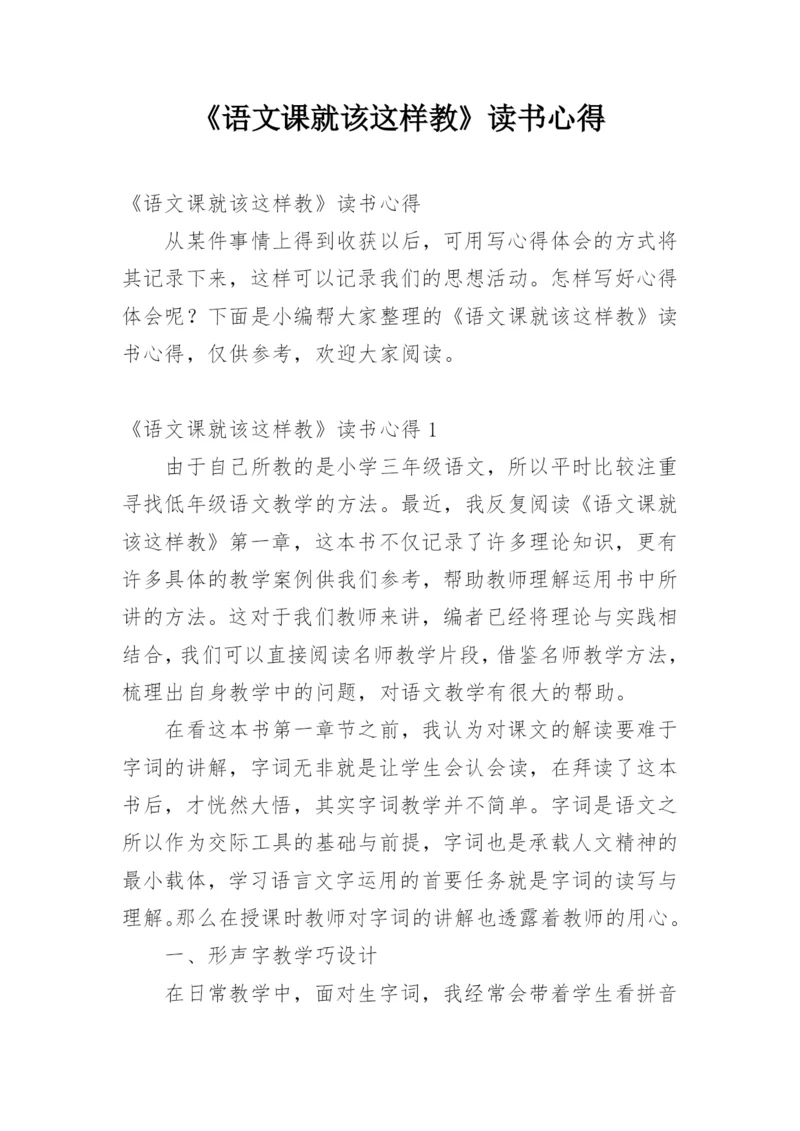 《语文课就该这样教》读书心得

《语文课就该这样教》读书心得

从某件事情上得到收获以后，可用写心得体会的方式将其记录下来，这样可以记录我们的思想活动。怎样写好心得体会呢？下面是小编帮大家整理的《语文课就该这样教》读书心得，仅供参考，欢迎大家阅读。

《语文课就该这样教》读书心得 1

由于自己所教的是小学三年级语文，所以平时比较注重寻找低年级语文教学的方法。最近，我反复阅读《语文课就该这样教》第一章，这本书不仅记录了许多理论知识，更有许多具体的教学案例供我们参考，帮助教师理解运用书中所讲的方法。这对于我们教师来讲，编者已经将理论与实践相结合，我们可以直接阅读名师教学片段，借鉴名师教学方法，梳理出自身教学中的问题，对语文教学有很大的帮助。

在看这本书第一章节之前，我认为对课文的解读要难于字词的讲解，字词无非就是让学生会认会读，在拜读了这本书后，才恍然大悟，其实字词教学并不简单。字词是语文之所以作为交际工具的基础与前提，字词也是承载人文精神的最小载体，学习语言文字运用的首要任务就是字词的读写与理解。那么在授课时教师对字词的讲解也透露着教师的用心。

一、形声字教学巧设计

在日常教学中，面对生字词，我经常会带着学生看拼音